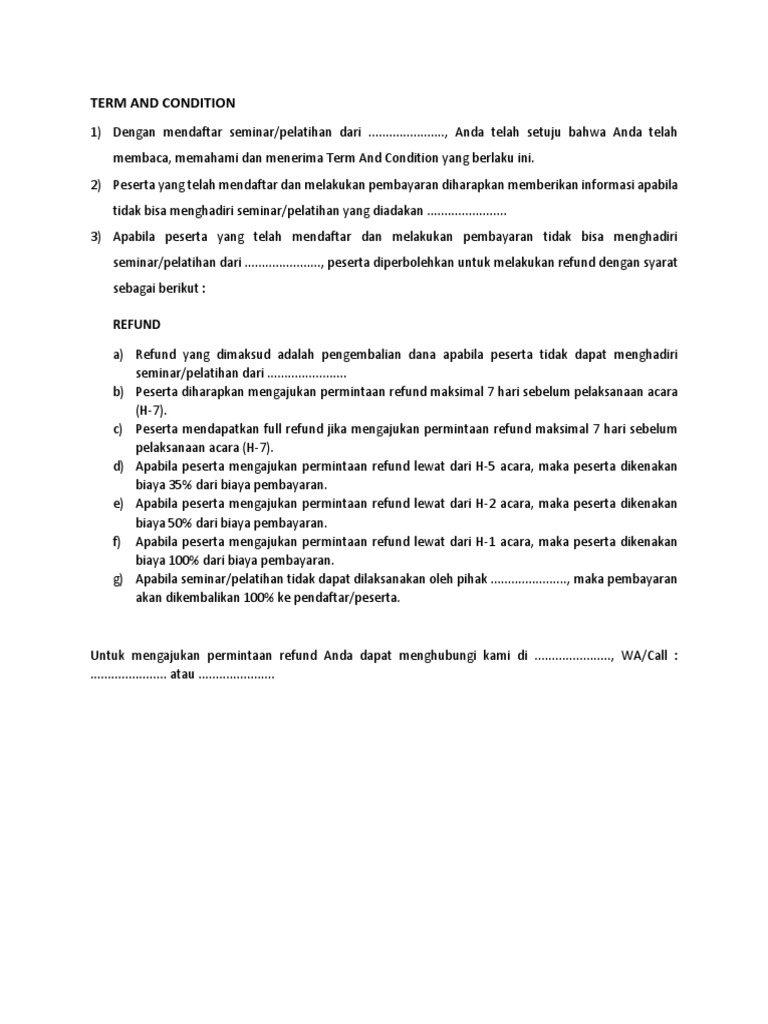 TERM AND CONDITION

1) Dengan mendaftar seminar/pelatihan dari ......................, Anda telah setuju bahwa Anda telah membaca, memahami dan menerima Term And Condition yang berlaku ini.

2) Peserta yang telah mendaftar dan melakukan pembayaran diharapkan memberikan informasi apabila tidak bisa menghadiri seminar/pelatihan yang diadakan ......................

3) Apabila peserta yang telah mendaftar dan melakukan pembayaran tidak bisa menghadiri seminar/pelatihan dari ......................, peserta diperbolehkan untuk melakukan refund dengan syarat sebagai berikut :

REFUND

a) Refund yang dimaksud adalah pengembalian dana apabila peserta tidak dapat menghadiri seminar/pelatihan dari ......................
b) Peserta diharapkan mengajukan permintaan refund maksimal 7 hari sebelum pelaksanaan acara (H-7).
c) Peserta mendapatkan full refund jika mengajukan permintaan refund maksimal 7 hari sebelum pelaksanaan acara (H-7).
d) Apabila peserta mengajukan permintaan refund lewat dari H-5 acara, maka peserta dikenakan biaya 35% dari biaya pembayaran.
e) Apabila peserta mengajukan permintaan refund lewat dari H-2 acara, maka peserta dikenakan biaya 50% dari biaya pembayaran.
f) Apabila peserta mengajukan permintaan refund lewat dari H-1 acara, maka peserta dikenakan biaya 100% dari biaya pembayaran.
g) Apabila seminar/pelatihan tidak dapat dilaksanakan oleh pihak ......................, maka pembayaran akan dikembalikan 100% ke pendaftar/peserta.

Untuk mengajukan permintaan refund Anda dapat menghubungi kami di ......................, WA/Call : ...................... atau ......................